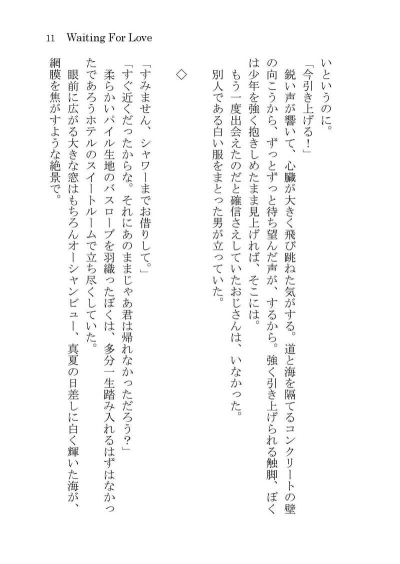 11 Waiting For Love

いというのに。

「今引き上げる！」

鋭い声が響いて、心臓が大きく飛び跳ねた気がする。道と海を隔てるコンクリートの壁の向こうから、ずっとずっと待ち望んだ声が、するから。強く引き上げられる触脚、ぼくは少年を強く抱きしめたまま見上げれば、そこには。

もう一度出会えたのだと確信さえしていたおじさんは、いなかった。

別人である白い服をまとった男が立っていた。

◇

「すみません、シャワーまでお借りして。」

「すぐ近くだったからな。それにあのままじゃあ君は帰れなかっただろう？」

柔らかいパイル生地のバスローブを羽織ったぼくは、多分一生踏み入れるはずはなかったであろうホテルのスイートルームで立ち尽くしていた。

眼前に広がる大きな窓はもちろんオーシャンビュー、真夏の日差しに白く輝いた海が、網膜を焦がすような絶景で。